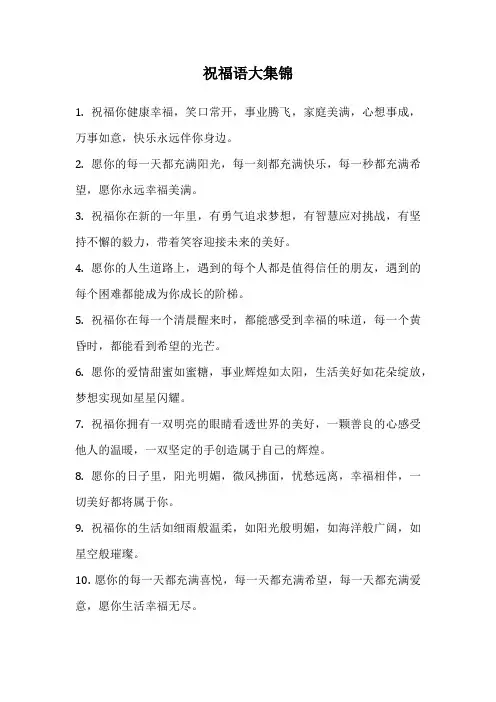 祝福语大集锦

1. 祝福你健康幸福，笑口常开，事业腾飞，家庭美满，心想事成，万事如意，快乐永远伴你身边。

2. 愿你的每一天都充满阳光，每一刻都充满快乐，每一秒都充满希望，愿你永远幸福美满。

3. 祝福你在新的一年里，有勇气追求梦想，有智慧应对挑战，有坚持不懈的毅力，带着笑容迎接未来的美好。

4. 愿你的人生道路上，遇到的每个人都是值得信任的朋友，遇到的每个困难都能成为你成长的阶梯。

5. 祝福你在每一个清晨醒来时，都能感受到幸福的味道，每一个黄昏时，都能看到希望的光芒。

6. 愿你的爱情甜蜜如蜜糖，事业辉煌如太阳，生活美好如花朵绽放，梦想实现如星星闪耀。

7. 祝福你拥有一双明亮的眼睛看透世界的美好，一颗善良的心感受他人的温暖，一双坚定的手创造属于自己的辉煌。

8. 愿你的日子里，阳光明媚，微风拂面，忧愁远离，幸福相伴，一切美好都将属于你。

9. 祝福你的生活如细雨般温柔，如阳光般明媚，如海洋般广阔，如星空般璀璨。

10. 愿你的每一天都充满喜悦，每一天都充满希望，每一天都充满爱意，愿你生活幸福无尽。